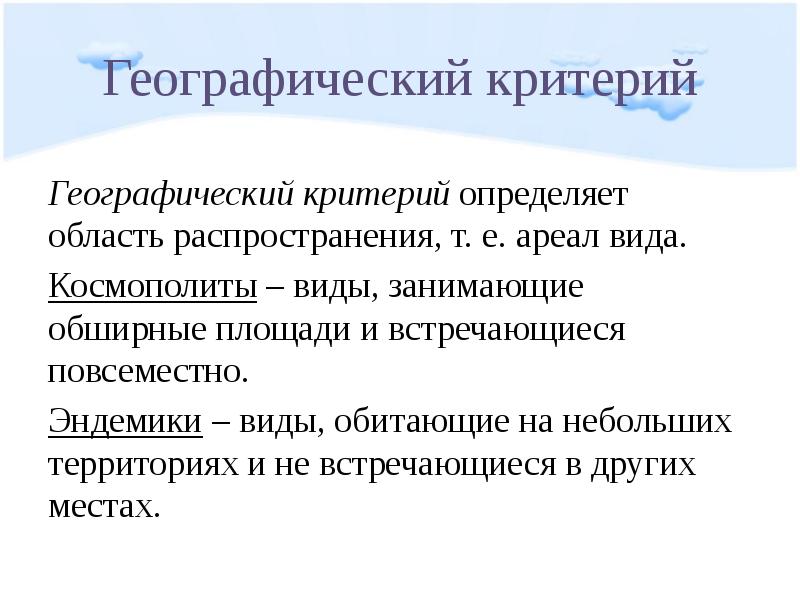 Географический критерий

Географический критерий определяет область распространения, т. е. ареал вида.

Космополиты – виды, занимающие обширные площади и встречающиеся повсеместно.

Эндемики – виды, обитающие на небольших территориях и не встречающиеся в других местах.